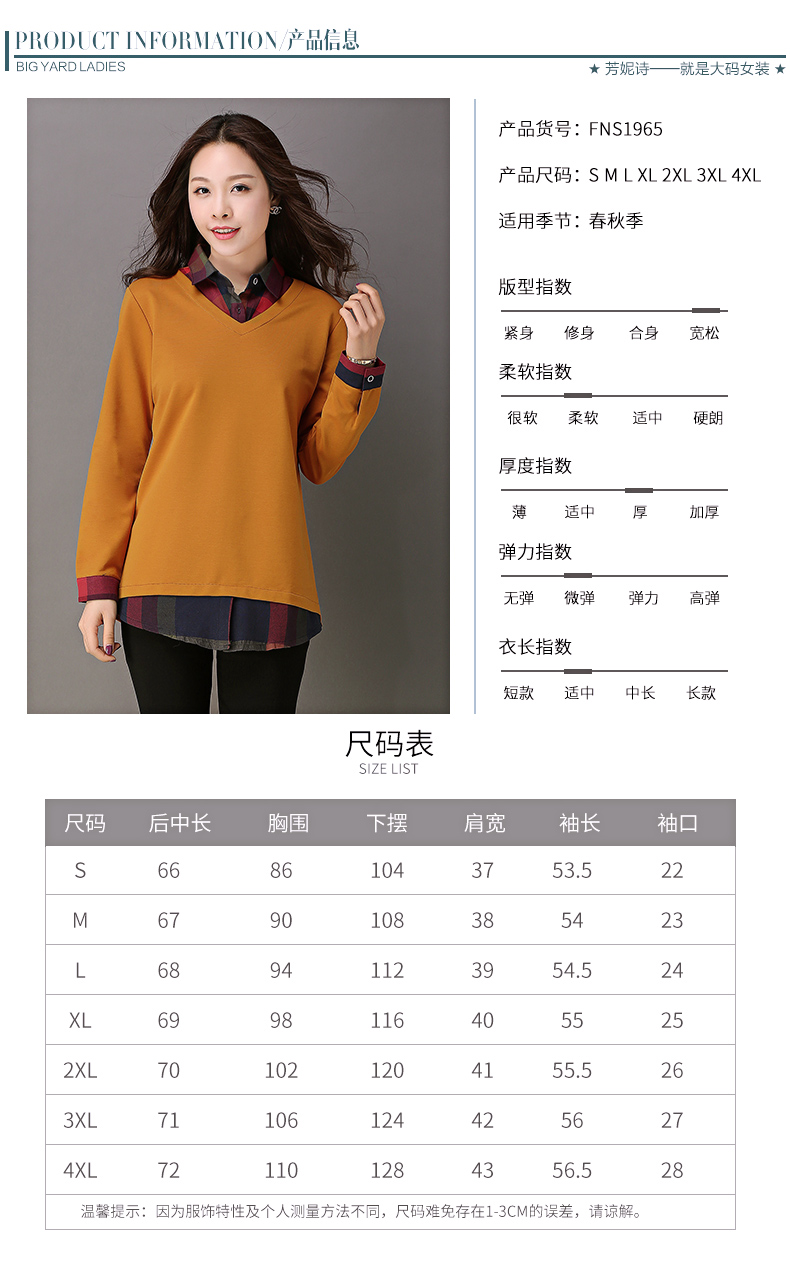 PRODUCT INFORMATION/产品信息
BIG YARD LADIES

★ 芳妮诗——就是大码女装 ★

产品货号：FNS1965

产品尺码：S M L XL 2XL 3XL 4XL

适用季节：春秋季

版型指数
紧身 修身 合身 宽松

柔软指数
很软 柔软 适中 硬朗

厚度指数
薄 适中 厚 加厚

弹力指数
无弹 微弹 弹力 高弹

衣长指数
短款 适中 中长 长款

尺码表
SIZE LIST

| 尺码 | 后中长 | 胸围 | 下摆 | 肩宽 | 袖长 | 袖口 |
|---|---|---|---|---|---|---|
| S | 66 | 86 | 104 | 37 | 53.5 | 22 |
| M | 67 | 90 | 108 | 38 | 54 | 23 |
| L | 68 | 94 | 112 | 39 | 54.5 | 24 |
| XL | 69 | 98 | 116 | 40 | 55 | 25 |
| 2XL | 70 | 102 | 120 | 41 | 55.5 | 26 |
| 3XL | 71 | 106 | 124 | 42 | 56 | 27 |
| 4XL | 72 | 110 | 128 | 43 | 56.5 | 28 |

温馨提示：因为服饰特性及个人测量方法不同，尺码难免存在1-3CM的误差，请谅解。